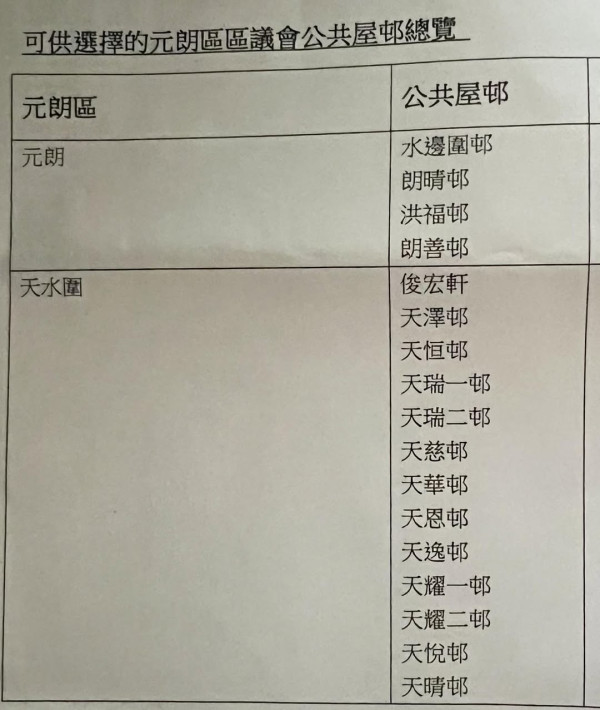 可供選擇的元朗區區議會公共屋邨總覽

| 元朗區 | 公共屋邨 |
|---|---|
| 元朗 | 水邊圍邨<br>朗晴邨<br>洪福邨<br>朗善邨 |
| 天水圍 | 俊宏軒<br>天澤邨<br>天恒邨<br>天瑞一邨<br>天瑞二邨<br>天慈邨<br>天華邨<br>天恩邨<br>天逸邨<br>天耀一邨<br>天耀二邨<br>天悅邨<br>天晴邨 |